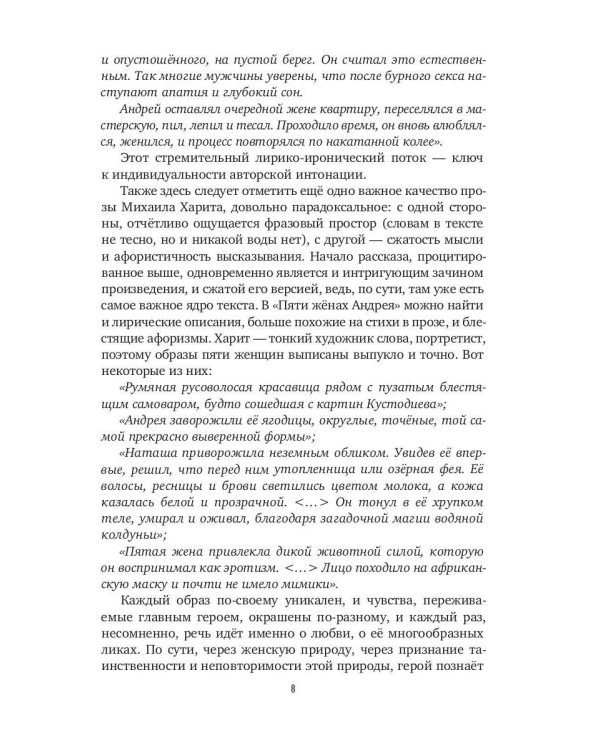 и опустошённого, на пустой берег. Он считал это естественным. Так многие мужчины уверены, что после бурного секса наступают апатия и глубокий сон.

Андрей оставлял очередной жене квартиру, переселялся в мастерскую, пил, лепил и тесал. Проходило время, он вновь влюблялся, женился, и процесс повторялся по накатанной колее».

Этот стремительный лирико-иронический поток — ключ к индивидуальности авторской интонации.

Также здесь следует отметить ещё одно важное качество прозы Михаила Харита, довольно парадоксальное: с одной стороны, отчётливо ощущается фразовый простор (словам в тексте не тесно, но и никакой воды нет), с другой — сжатость мысли и афористичность высказывания. Начало рассказа, процитированное выше, одновременно является и интригующим зачином произведения, и сжатой его версией, ведь, по сути, там уже есть самое важное ядро текста. В «Пяти жёнах Андрея» можно найти и лирические описания, больше похожие на стихи в прозе, и блестящие афоризмы. Харит — тонкий художник слова, портретист, поэтому образы пяти женщин выписаны выпукло и точно. Вот некоторые из них:

«Румяная русоволосая красавица рядом с пузатым блестящим самоваром, будто сошедшая с картин Кустодиева»;

«Андрея заворожили её ягодицы, округлые, точёные, той самой прекрасно выверенной формы»;

«Наташа приворожила неземным обликом. Увидев её впервые, решил, что перед ним утопленница или озёрная фея. Её волосы, ресницы и брови светились цветом молока, а кожа казалась белой и прозрачной. <...> Он тонул в её хрупком теле, умирал и оживал, благодаря загадочной магии водяной колдуньи»;

«Пятая жена привлекла дикой животной силой, которую он воспринимал как эротизм. <...> Лицо походило на африканскую маску и почти не имело мимики».

Каждый образ по-своему уникален, и чувства, переживаемые главным героем, окрашены по-разному, и каждый раз, несомненно, речь идёт именно о любви, о её многообразных ликах. По сути, через женскую природу, через признание таинственности и неповторимости этой природы, герой познаёт

8